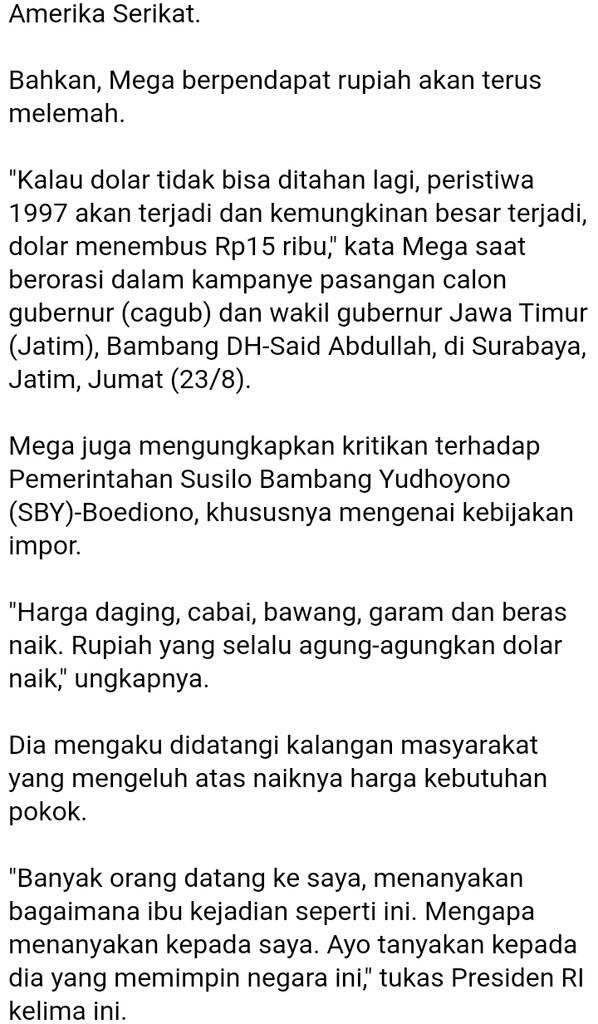 Amerika Serikat.

Bahkan, Mega berpendapat rupiah akan terus melemah.

"Kalau dolar tidak bisa ditahan lagi, peristiwa 1997 akan terjadi dan kemungkinan besar terjadi, dolar menembus Rp15 ribu," kata Mega saat berorasi dalam kampanye pasangan calon gubernur (cagub) dan wakil gubernur Jawa Timur (Jatim), Bambang DH-Said Abdullah, di Surabaya, Jatim, Jumat (23/8).

Mega juga mengungkapkan kritikan terhadap Pemerintahan Susilo Bambang Yudhoyono (SBY)-Boediono, khususnya mengenai kebijakan impor.

"Harga daging, cabai, bawang, garam dan beras naik. Rupiah yang selalu agung-agungkan dolar naik," ungkapnya.

Dia mengaku didatangi kalangan masyarakat yang mengeluh atas naiknya harga kebutuhan pokok.

"Banyak orang datang ke saya, menanyakan bagaimana ibu kejadian seperti ini. Mengapa menanyakan kepada saya. Ayo tanyakan kepada dia yang memimpin negara ini," tukas Presiden RI kelima ini.